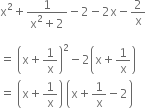 $x^2 + \frac{1}{x^2+2} - 2 - 2x - \frac{2}{x}$

$= \left(x + \frac{1}{x}\right)^2 - 2\left(x + \frac{1}{x}\right)$

$= \left(x + \frac{1}{x}\right)\left(x + \frac{1}{x} - 2\right)$